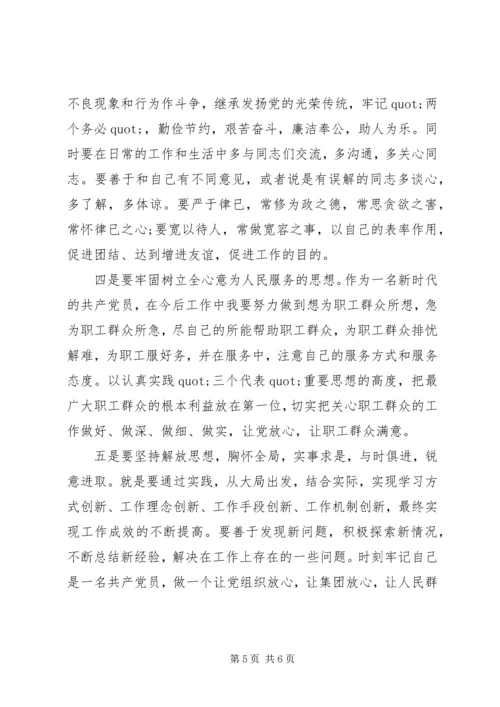 不良现象和行为作斗争，继承发扬党的光荣传统，牢记 quot;两个务必 quot;，勤俭节约，艰苦奋斗，廉洁奉公，助人为乐。同时要在日常的工作和生活中多与同志们交流，多沟通，多关心同志。要善于和自己有不同意见，或者说是有误解的同志多谈心，多了解，多体谅。要严于律已，常修为政之德，常思贪欲之害，常怀律已之心;要宽以待人，常做宽容之事，以自己的表率作用，促进团结、达到增进友谊，促进工作的目的。

四是要牢固树立全心意为人民服务的思想。作为一名新时代的共产党员，在今后工作中我要努力做到想为职工群众所想，急为职工群众所急，尽自己的所能帮助职工群众，为职工群众排忧解难，为职工服好务，并在服务中，注意自己的服务方式和服务态度。以认真实践 quot;三个代表 quot;重要思想的高度，把最广大职工群众的根本利益放在第一位，切实把关心职工群众的工作做好、做深、做细、做实，让党放心，让职工群众满意。

五是要坚持解放思想，胸怀全局，实事求是，与时俱进，锐意进取。就是要通过实践，从大局出发，结合实际，实现学习方式创新、工作理念创新、工作手段创新、工作机制创新，最终实现工作成效的不断提高。要善于发现新问题，积极探索新情况，不断总结新经验，解决在工作上存在的一些问题。时刻牢记自己是一名共产党员，做一个让党组织放心，让集团放心，让人民群

第 5 页 共 6 页